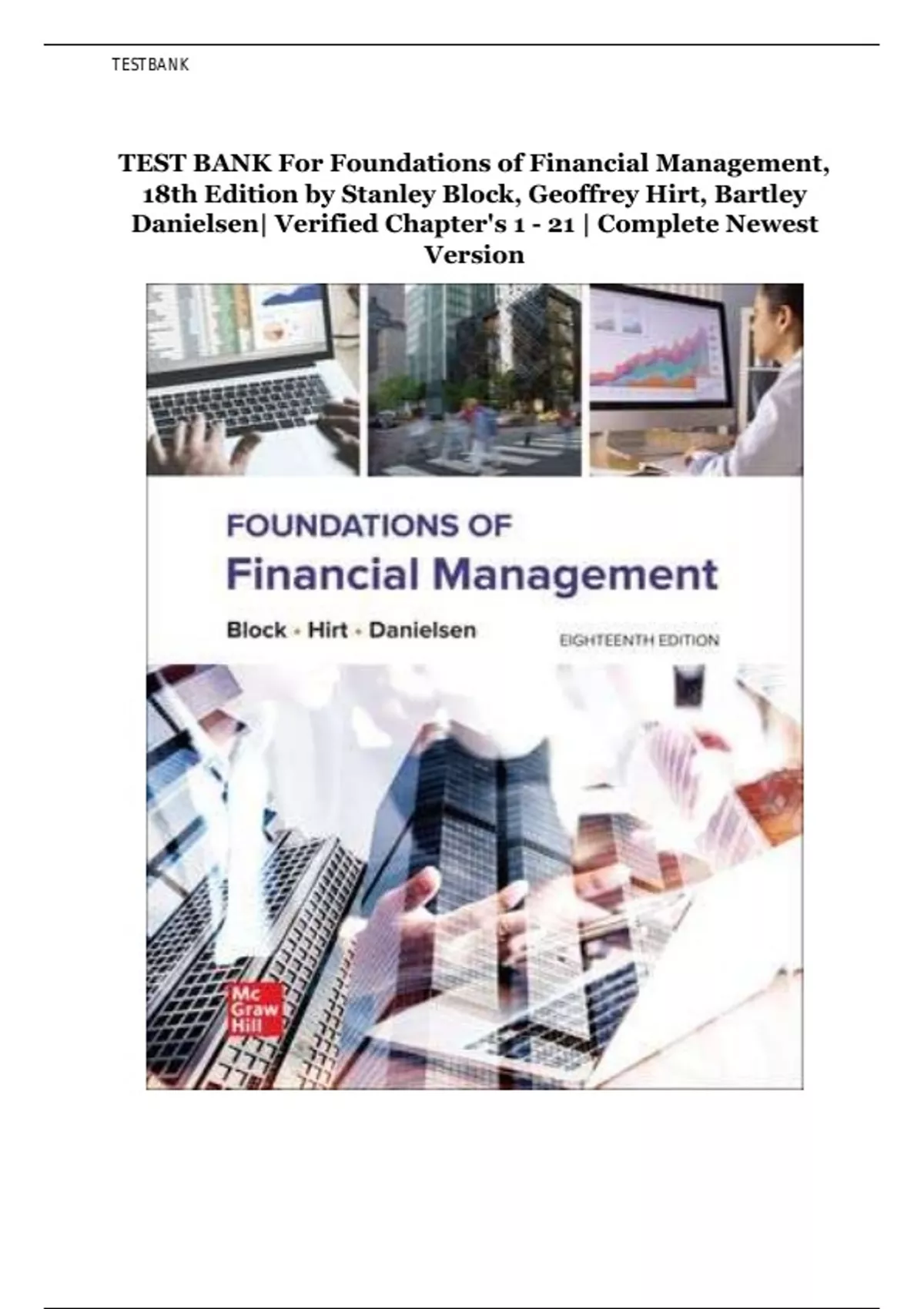 TESTBANK

TEST BANK For Foundations of Financial Management, 18th Edition by Stanley Block, Geoffrey Hirt, Bartley Danielsen| Verified Chapter's 1 - 21 | Complete Newest Version

FOUNDATIONS OF
Financial Management

Block • Hirt • Danielsen

EIGHTEENTH EDITION

Mc
Graw
Hill